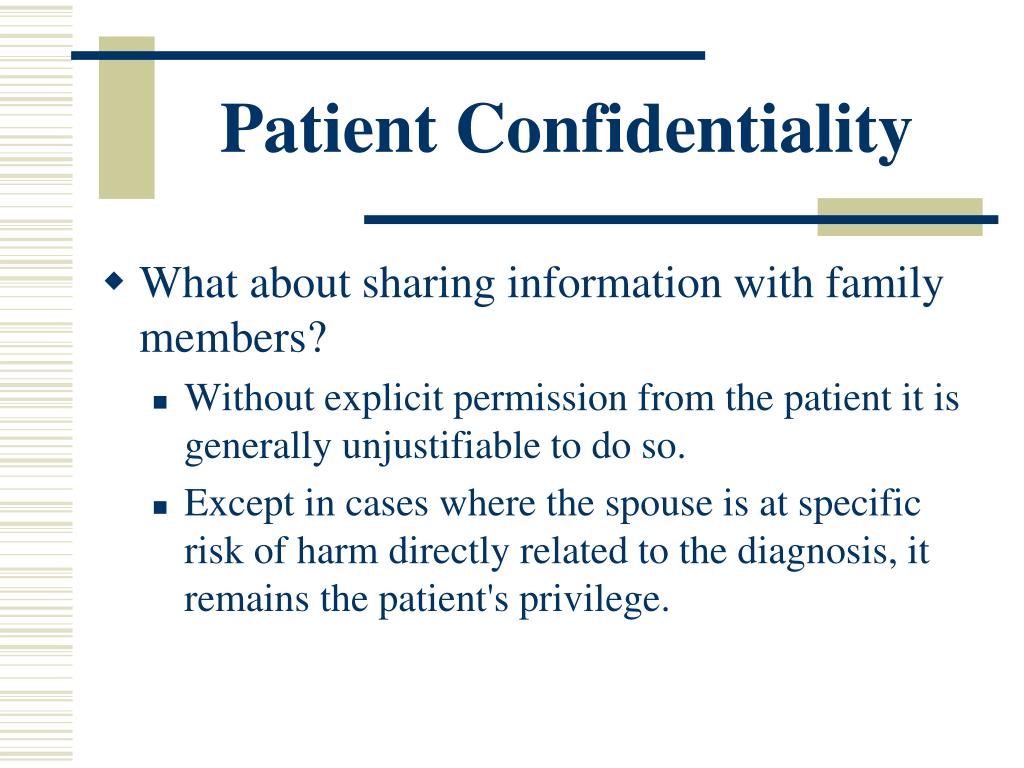 Patient Confidentiality

What about sharing information with family members?

Without explicit permission from the patient it is generally unjustifiable to do so.

Except in cases where the spouse is at specific risk of harm directly related to the diagnosis, it remains the patient's privilege.